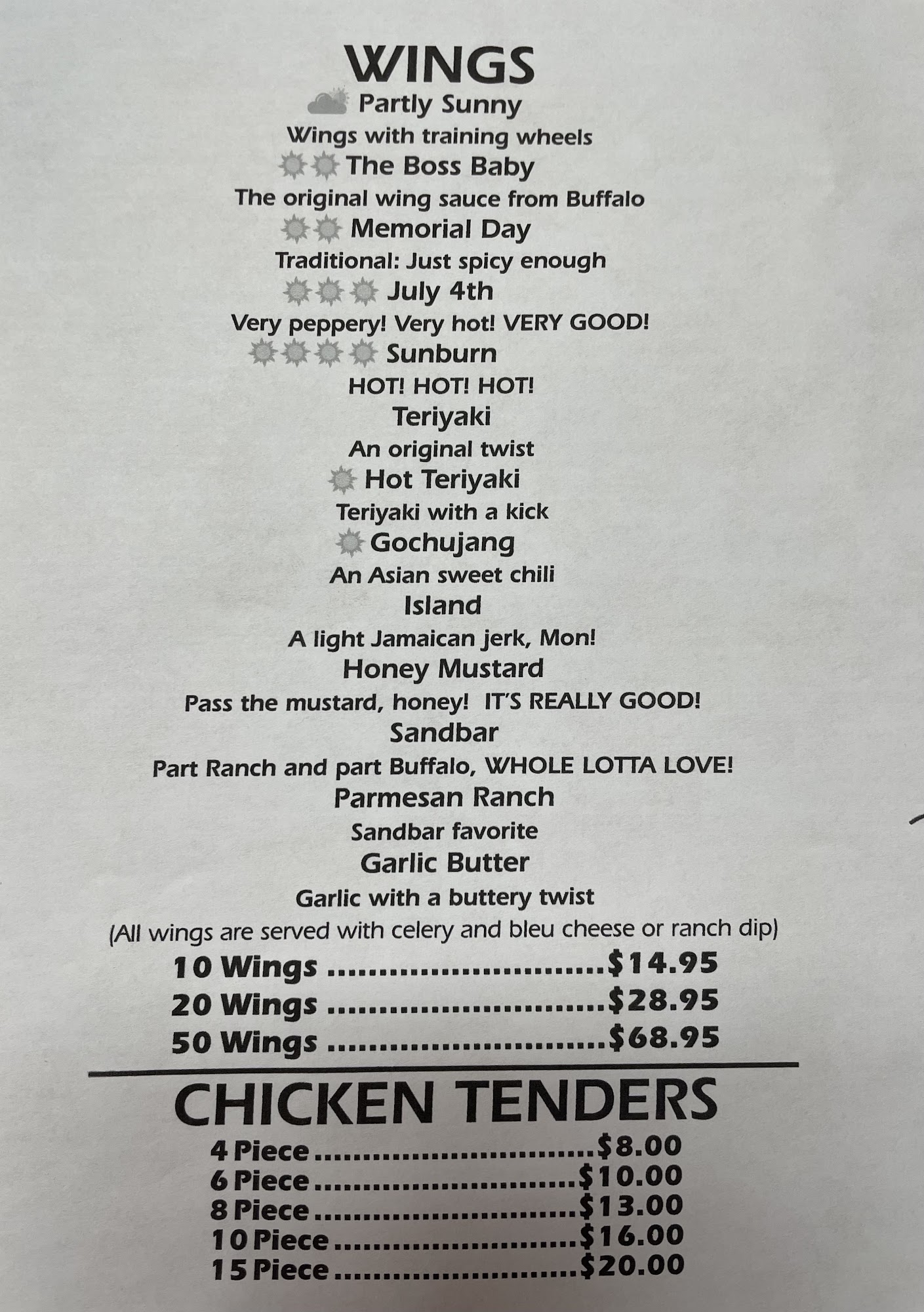 WINGS

Partly Sunny

Wings with training wheels

The Boss Baby

The original wing sauce from Buffalo

Memorial Day

Traditional: Just spicy enough

July 4th

Very peppery! Very hot! VERY GOOD!

Sunburn

HOT! HOT! HOT!

Teriyaki

An original twist

Hot Teriyaki

Teriyaki with a kick

Gochujang

An Asian sweet chili

Island

A light Jamaican jerk, Mon!

Honey Mustard

Pass the mustard, honey! IT'S REALLY GOOD!

Sandbar

Part Ranch and part Buffalo, WHOLE LOTTA LOVE!

Parmesan Ranch

Sandbar favorite

Garlic Butter

Garlic with a buttery twist

(All wings are served with celery and bleu cheese or ranch dip)

10 Wings $14.95
20 Wings $28.95
50 Wings $68.95

CHICKEN TENDERS

4 Piece $8.00
6 Piece $10.00
8 Piece $13.00
10 Piece $16.00
15 Piece $20.00